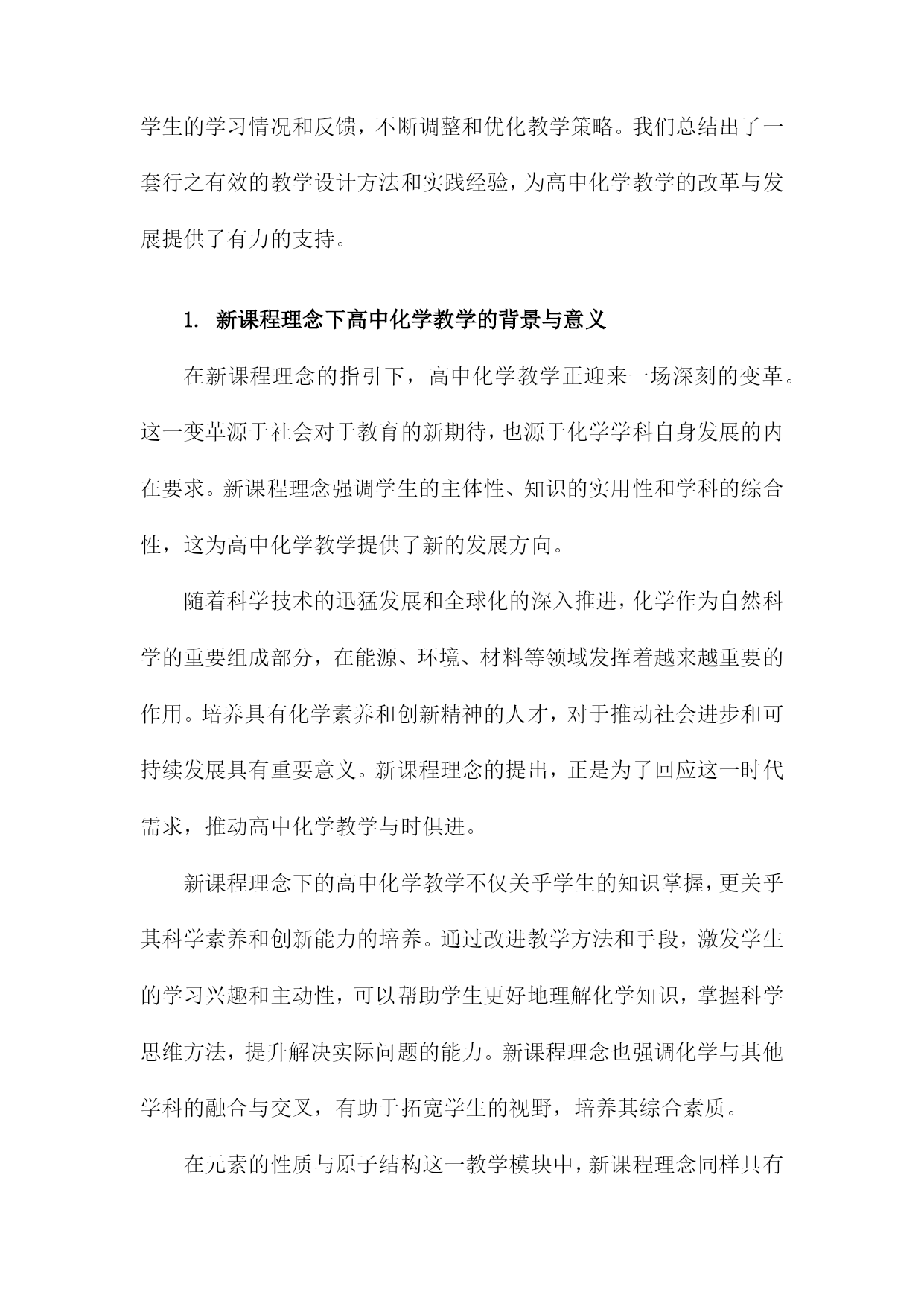 学生的学习情况和反馈，不断调整和优化教学策略。我们总结出了一套行之有效的教学设计方法和实践经验，为高中化学教学的改革与发展提供了有力的支持。

1. 新课程理念下高中化学教学的背景与意义

在新课程理念的指引下，高中化学教学正迎来一场深刻的变革。这一变革源于社会对于教育的新期待，也源于化学学科自身发展的内在要求。新课程理念强调学生的主体性、知识的实用性和学科的综合性，这为高中化学教学提供了新的发展方向。

随着科学技术的迅猛发展和全球化的深入推进，化学作为自然科学的重要组成部分，在能源、环境、材料等领域发挥着越来越重要的作用。培养具有化学素养和创新精神的人才，对于推动社会进步和可持续发展具有重要意义。新课程理念的提出，正是为了回应这一时代需求，推动高中化学教学与时俱进。

新课程理念下的高中化学教学不仅关乎学生的知识掌握，更关乎其科学素养和创新能力的培养。通过改进教学方法和手段，激发学生的学习兴趣和主动性，可以帮助学生更好地理解化学知识，掌握科学思维方法，提升解决实际问题的能力。新课程理念也强调化学与其他学科的融合与交叉，有助于拓宽学生的视野，培养其综合素质。

在元素的性质与原子结构这一教学模块中，新课程理念同样具有